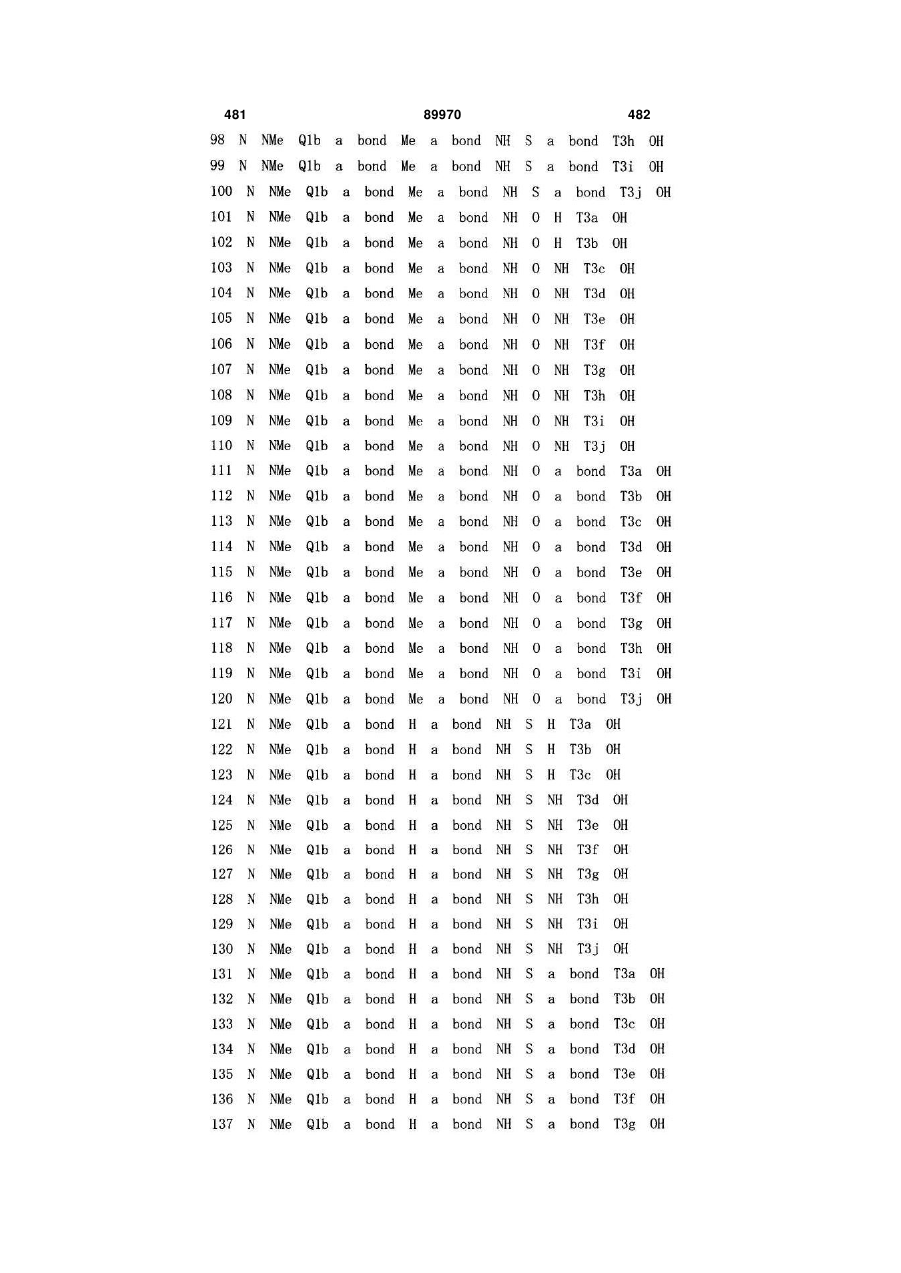 481 89970 482

98 N NMe Q1b a bond Me a bond NH S a bond T3h OH
99 N NMe Q1b a bond Me a bond NH S a bond T3i OH
100 N NMe Q1b a bond Me a bond NH S a bond T3j OH
101 N NMe Q1b a bond Me a bond NH O H T3a OH
102 N NMe Q1b a bond Me a bond NH O H T3b OH
103 N NMe Q1b a bond Me a bond NH O NH T3c OH
104 N NMe Q1b a bond Me a bond NH O NH T3d OH
105 N NMe Q1b a bond Me a bond NH O NH T3e OH
106 N NMe Q1b a bond Me a bond NH O NH T3f OH
107 N NMe Q1b a bond Me a bond NH O NH T3g OH
108 N NMe Q1b a bond Me a bond NH O NH T3h OH
109 N NMe Q1b a bond Me a bond NH O NH T3i OH
110 N NMe Q1b a bond Me a bond NH O NH T3j OH
111 N NMe Q1b a bond Me a bond NH O a bond T3a OH
112 N NMe Q1b a bond Me a bond NH O a bond T3b OH
113 N NMe Q1b a bond Me a bond NH O a bond T3c OH
114 N NMe Q1b a bond Me a bond NH O a bond T3d OH
115 N NMe Q1b a bond Me a bond NH O a bond T3e OH
116 N NMe Q1b a bond Me a bond NH O a bond T3f OH
117 N NMe Q1b a bond Me a bond NH O a bond T3g OH
118 N NMe Q1b a bond Me a bond NH O a bond T3h OH
119 N NMe Q1b a bond Me a bond NH O a bond T3i OH
120 N NMe Q1b a bond Me a bond NH O a bond T3j OH
121 N NMe Q1b a bond H a bond NH S H T3a OH
122 N NMe Q1b a bond H a bond NH S H T3b OH
123 N NMe Q1b a bond H a bond NH S H T3c OH
124 N NMe Q1b a bond H a bond NH S NH T3d OH
125 N NMe Q1b a bond H a bond NH S NH T3e OH
126 N NMe Q1b a bond H a bond NH S NH T3f OH
127 N NMe Q1b a bond H a bond NH S NH T3g OH
128 N NMe Q1b a bond H a bond NH S NH T3h OH
129 N NMe Q1b a bond H a bond NH S NH T3i OH
130 N NMe Q1b a bond H a bond NH S NH T3j OH
131 N NMe Q1b a bond H a bond NH S a bond T3a OH
132 N NMe Q1b a bond H a bond NH S a bond T3b OH
133 N NMe Q1b a bond H a bond NH S a bond T3c OH
134 N NMe Q1b a bond H a bond NH S a bond T3d OH
135 N NMe Q1b a bond H a bond NH S a bond T3e OH
136 N NMe Q1b a bond H a bond NH S a bond T3f OH
137 N NMe Q1b a bond H a bond NH S a bond T3g OH